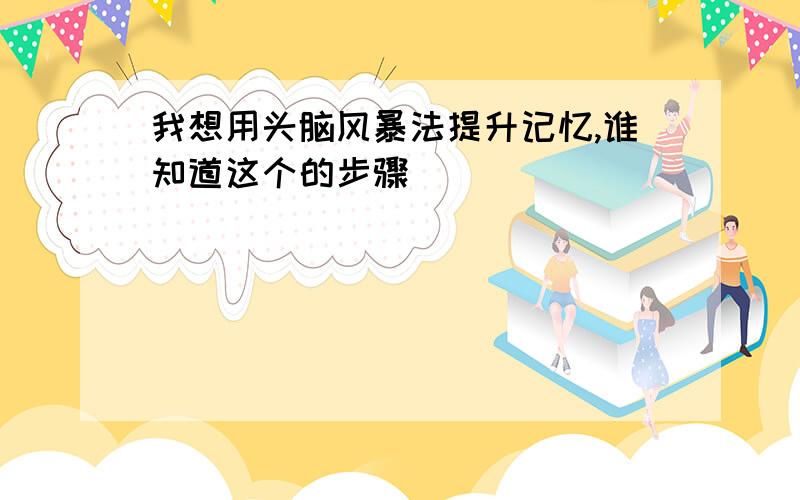 我想用头脑风暴法提升记忆,谁知道这个的步骤